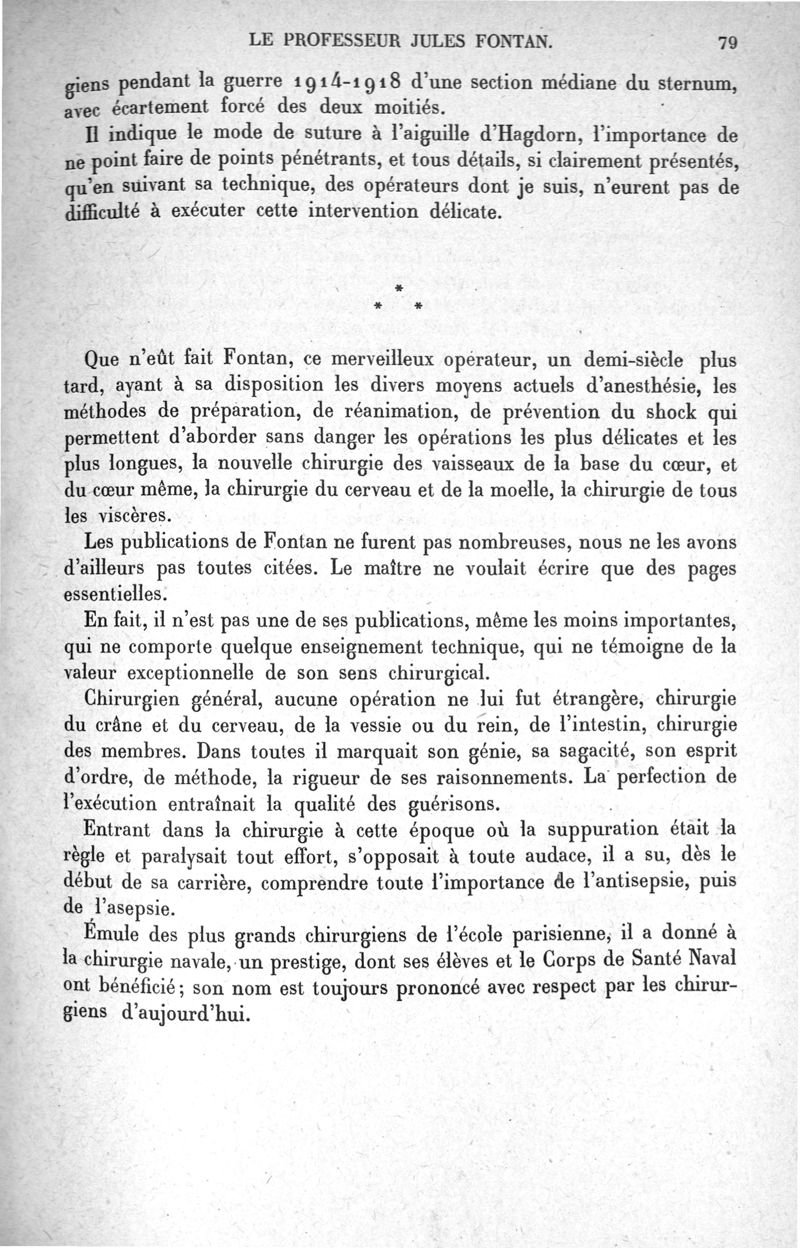 LE PROFESSEUR JULES FONTAN. 79

giens pendant la guerre 1914-1918 d'une section médiane du sternum, avec écartement forcé des deux moitiés.

Il indique le mode de suture à l'aiguille d'Hagdorn, l'importance de ne point faire de points pénétrants, et tous détails, si clairement présentés, qu'en suivant sa technique, des opérateurs dont je suis, n'eurent pas de difficulté à exécuter cette intervention délicate.

* * *

Que n'eût fait Fontan, ce merveilleux opérateur, un demi-siècle plus tard, ayant à sa disposition les divers moyens actuels d'anesthésie, les méthodes de préparation, de réanimation, de prévention du shock qui permettent d'aborder sans danger les opérations les plus délicates et les plus longues, la nouvelle chirurgie des vaisseaux de la base du cœur, et du cœur même, la chirurgie du cerveau et de la moelle, la chirurgie de tous les viscères.

Les publications de Fontan ne furent pas nombreuses, nous ne les avons d'ailleurs pas toutes citées. Le maître ne voulait écrire que des pages essentielles.

En fait, il n'est pas une de ses publications, même les moins importantes, qui ne comporte quelque enseignement technique, qui ne témoigne de la valeur exceptionnelle de son sens chirurgical.

Chirurgien général, aucune opération ne lui fut étrangère, chirurgie du crâne et du cerveau, de la vessie ou du rein, de l'intestin, chirurgie des membres. Dans toutes il marquait son génie, sa sagacité, son esprit d'ordre, de méthode, la rigueur de ses raisonnements. La perfection de l'exécution entraînait la qualité des guérisons.

Entrant dans la chirurgie à cette époque où la suppuration était la règle et paralysait tout effort, s'opposait à toute audace, il a su, dès le début de sa carrière, comprendre toute l'importance de l'antisepsie, puis de l'asepsie.

Émule des plus grands chirurgiens de l'école parisienne, il a donné à la chirurgie navale, un prestige, dont ses élèves et le Corps de Santé Naval ont bénéficié; son nom est toujours prononcé avec respect par les chirurgiens d'aujourd'hui.